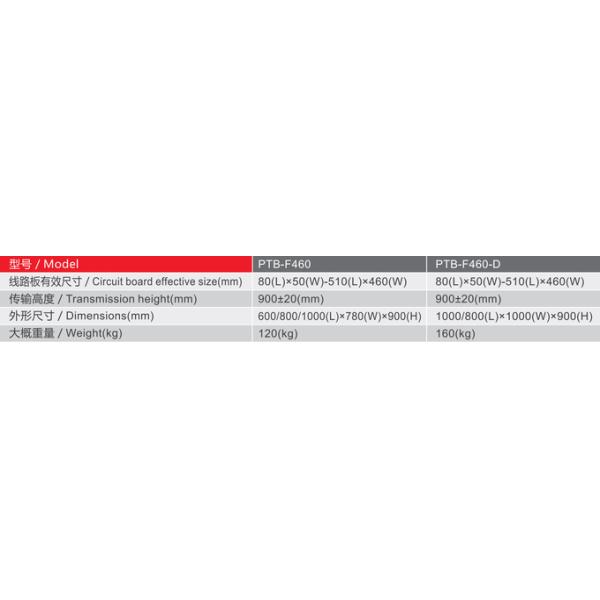 | 型号 / Model | PTB-F460 | PTB-F460-D |
|---|---|---|
| 线路板有效尺寸 / Circuit board effective size(mm) | 80(L)×50(W)-510(L)×460(W) | 80(L)×50(W)-510(L)×460(W) |
| 传输高度 / Transmission height(mm) | 900±20(mm) | 900±20(mm) |
| 外形尺寸 / Dimensions(mm) | 600/800/1000(L)×780(W)×900(H) | 1000/800(L)×1000(W)×900(H) |
| 大概重量 / Weight(kg) | 120(kg) | 160(kg) |